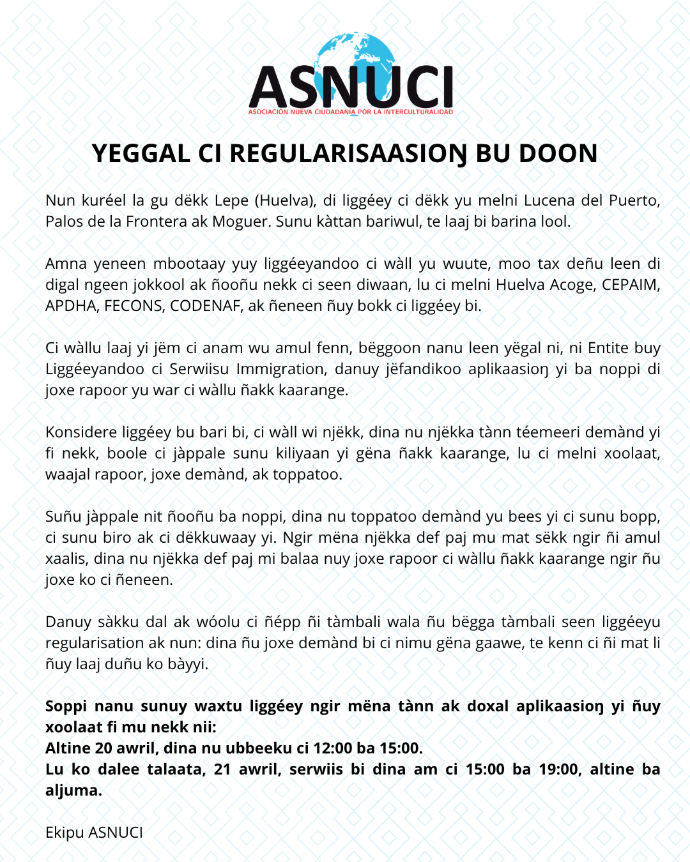 ASNUCI
ASOCIACIÓN NUEVA CIUDADANÍA POR LA INTERCULTURALIDAD

YEGGAL CI REGULARISAASIOŊ BU DOON

Nun kuréel la gu dëkk Lepe (Huelva), di liggéey ci dëkk yu melni Lucena del Puerto, Palos de la Frontera ak Moguer. Sunu kàttan bariwul, te laaj bi barina lool.

Amna yeneen mbootaay yuy liggéeyandoo ci wàll yu wuute, moo tax deñu leen di digal ngeen jokkool ak ñooñu nekk ci seen diwaan, lu ci melni Huelva Acoge, CEPAIM, APDHA, FECONS, CODENAF, ak ñeneen ñuy bokk ci liggéey bi.

Ci wàllu laaj yi jëm ci anam wu amul fenn, bëggoon nanu leen yëgal ni, ni Entite buy Liggéeyandoo ci Serwiisu Immigration, danuy jëfandikoo aplikaasioŋ yi ba noppi di joxe rapoor yu war ci wàllu ñakk kaarange.

Konsidere liggéey bu bari bi, ci wàll wi njëkk, dina nu njëkka tànn téemeeri demànd yi fi nekk, boole ci jàppale sunu kiliyaan yi gëna ñakk kaarange, lu ci melni xoolaat, waajal rapoor, joxe demànd, ak toppatoo.

Suñu jàppale nit ñooñu ba noppi, dina nu toppatoo demànd yu bees yi ci sunu bopp, ci sunu biro ak ci dëkkuwaay yi. Ngir mëna njëkka def paj mu mat sëkk ngir ñi amul xaalis, dina nu njëkka def paj mi balaa nuy joxe rapoor ci wàllu ñakk kaarange ngir ñu joxe ko ci ñeneen.

Danuy sàkku dal ak wóolu ci ñépp ñi tàmbali wala ñu bëgga tàmbali seen liggéeyu regularisation ak nun: dina ñu joxe demànd bi ci nimu gëna gaawe, te kenn ci ñi mat li ñuy laaj duñu ko bàyyi.

Soppi nanu sunuy waxtu liggéey ngir mëna tànn ak doxal aplikaasioŋ yi ñuy xoolaat fi mu nekk nii:
Altine 20 awril, dina nu ubbeeku ci 12:00 ba 15:00.
Lu ko dalee talaata, 21 awril, serwiis bi dina am ci 15:00 ba 19:00, altine ba aljuma.

Ekipu ASNUCI